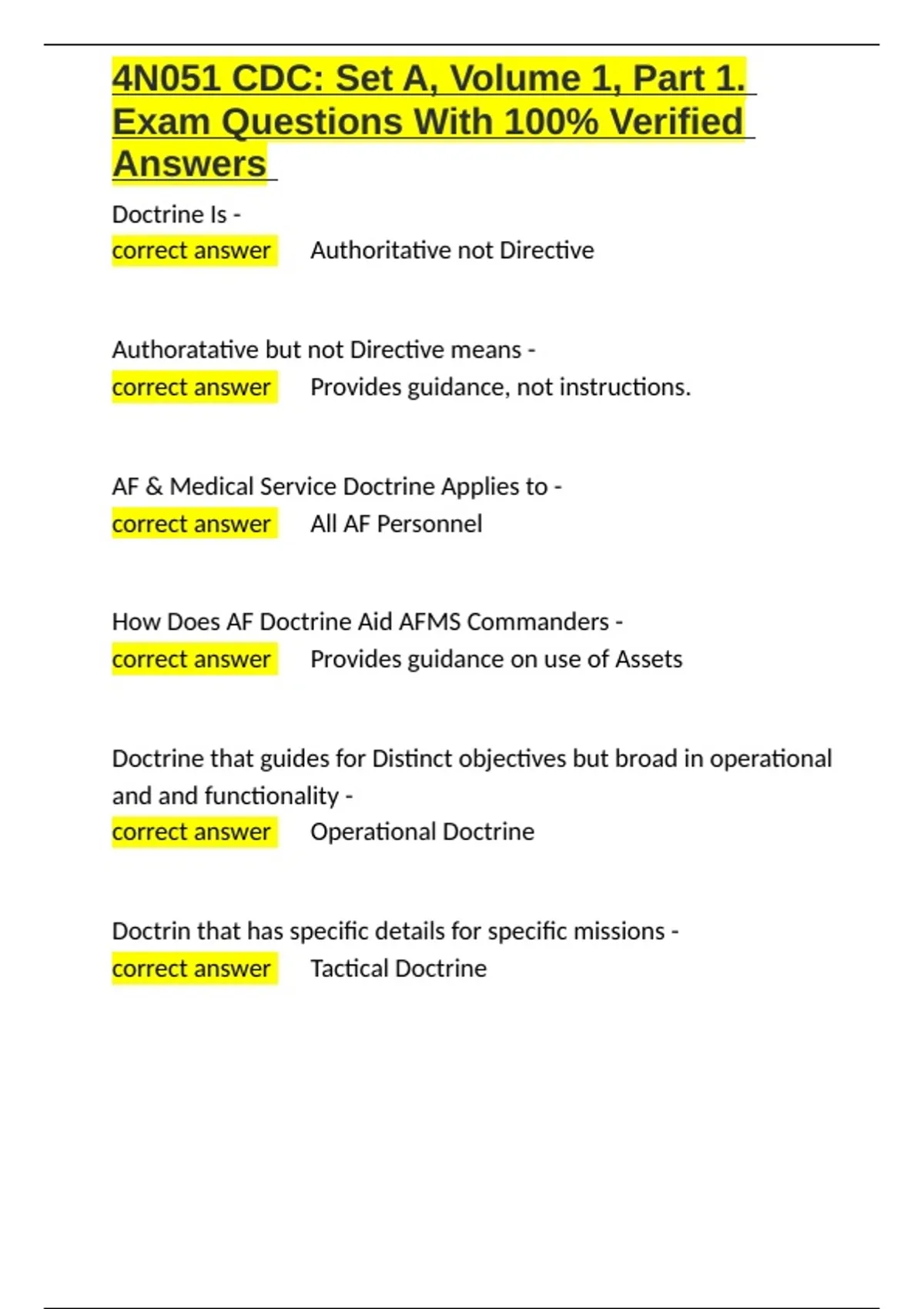 4N051 CDC: Set A, Volume 1, Part 1. Exam Questions With 100% Verified Answers

Doctrine Is -
correct answer Authoritative not Directive

Authoratative but not Directive means -
correct answer Provides guidance, not instructions.

AF & Medical Service Doctrine Applies to -
correct answer All AF Personnel

How Does AF Doctrine Aid AFMS Commanders -
correct answer Provides guidance on use of Assets

Doctrine that guides for Distinct objectives but broad in operational and and functionality -
correct answer Operational Doctrine

Doctrin that has specific details for specific missions -
correct answer Tactical Doctrine